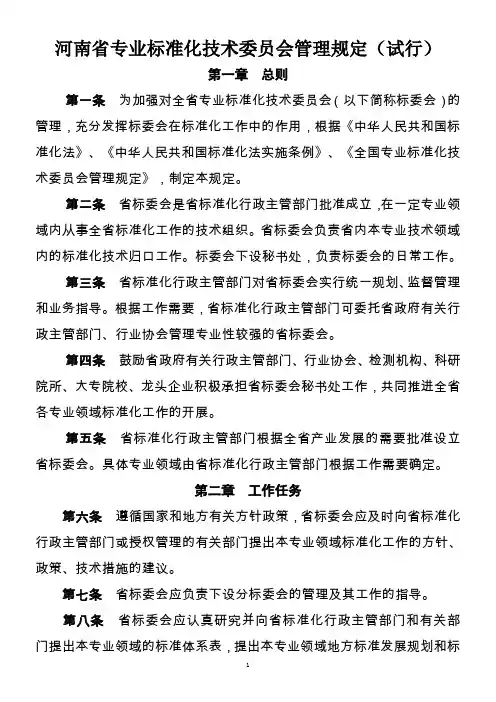 河南省专业标准化技术委员会管理规定（试行）

第一章　总则

第一条　为加强对全省专业标准化技术委员会（以下简称标委会）的管理，充分发挥标委会在标准化工作中的作用，根据《中华人民共和国标准化法》、《中华人民共和国标准化法实施条例》、《全国专业标准化技术委员会管理规定》，制定本规定。

第二条　省标委会是省标准化行政主管部门批准成立，在一定专业领域内从事全省标准化工作的技术组织。省标委会负责省内本专业技术领域内的标准化技术归口工作。标委会下设秘书处，负责标委会的日常工作。

第三条　省标准化行政主管部门对省标委会实行统一规划、监督管理和业务指导。根据工作需要，省标准化行政主管部门可委托省政府有关行政主管部门、行业协会管理专业性较强的省标委会。

第四条　鼓励省政府有关行政主管部门、行业协会、检测机构、科研院所、大专院校、龙头企业积极承担省标委会秘书处工作，共同推进全省各专业领域标准化工作的开展。

第五条　省标准化行政主管部门根据全省产业发展的需要批准设立省标委会。具体专业领域由省标准化行政主管部门根据工作需要确定。

第二章　工作任务

第六条　遵循国家和地方有关方针政策，省标委会应及时向省标准化行政主管部门或授权管理的有关部门提出本专业领域标准化工作的方针、政策、技术措施的建议。

第七条　省标委会应负责下设分标委会的管理及其工作的指导。

第八条　省标委会应认真研究并向省标准化行政主管部门和有关部门提出本专业领域的标准体系表，提出本专业领域地方标准发展规划和标

1